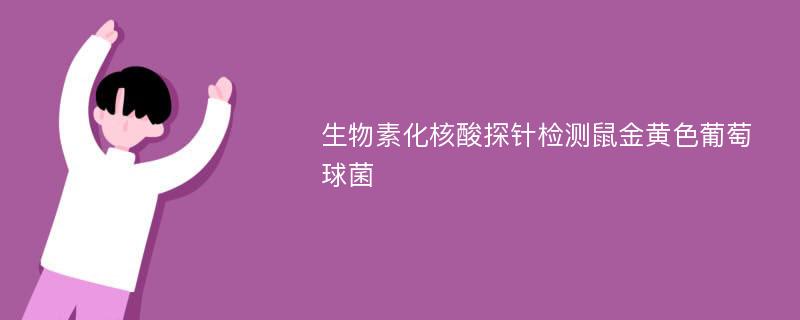 生物素化核酸探针检测鼠金黄色葡萄球菌